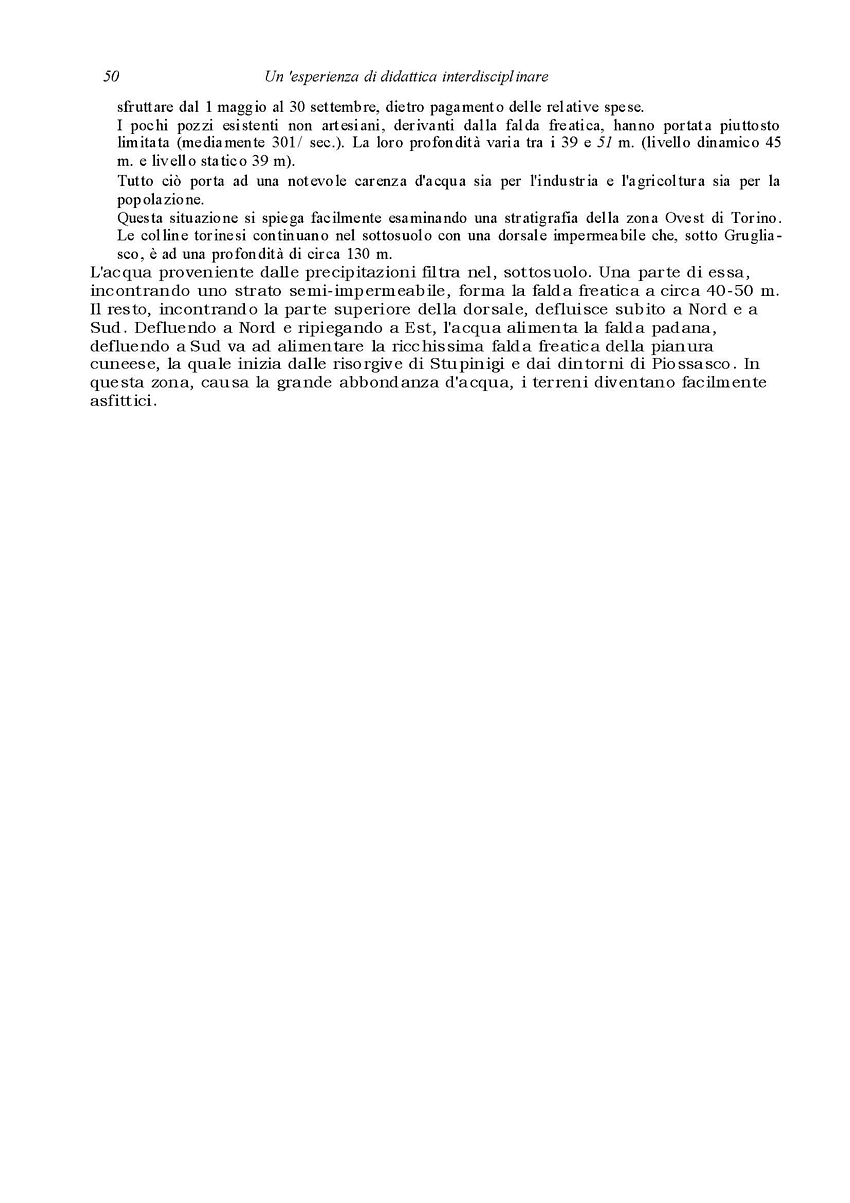 50 Un 'esperienza di didattica interdisciplinare

sfruttare dal 1 maggio al 30 settembre, dietro pagamento delle relative spese.

I pochi pozzi esistenti non artesiani, derivanti dalla falda freatica, hanno portata piuttosto limitata (mediamente 301/ sec.). La loro profondità varia tra i 39 e 51 m. (livello dinamico 45 m. e livello statico 39 m).

Tutto ciò porta ad una notevole carenza d'acqua sia per l'industria e l'agricoltura sia per la popolazione.

Questa situazione si spiega facilmente esaminando una stratigrafia della zona Ovest di Torino.

Le colline torinesi continuano nel sottosuolo con una dorsale impermeabile che, sotto Grugliasco, è ad una profondità di circa 130 m.

L'acqua proveniente dalle precipitazioni filtra nel, sottosuolo. Una parte di essa, incontrando uno strato semi-impermeabile, forma la falda freatica a circa 40-50 m. Il resto, incontrando la parte superiore della dorsale, defluisce subito a Nord e a Sud. Defluendo a Nord e ripiegando a Est, l'acqua alimenta la falda padana, defluendo a Sud va ad alimentare la ricchissima falda freatica della pianura cuneese, la quale inizia dalle risorgive di Stupinigi e dai dintorni di Piossasco. In questa zona, causa la grande abbondanza d'acqua, i terreni diventano facilmente asfittici.